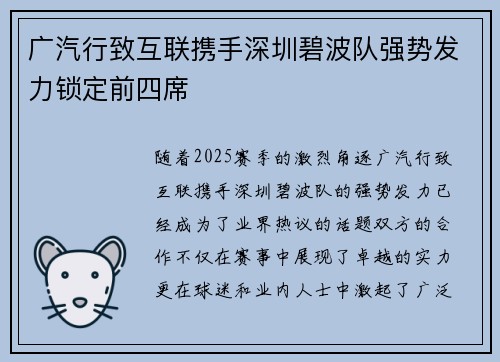 广汽行致互联携手深圳碧波队强势发力锁定前四席

随着2025赛季的激烈角逐广汽行致互联携手深圳碧波队的强势发力已经成为了业界热议的话题双方的合作不仅在赛事中展现了卓越的实力更在球迷和业内人士中激起了广泛